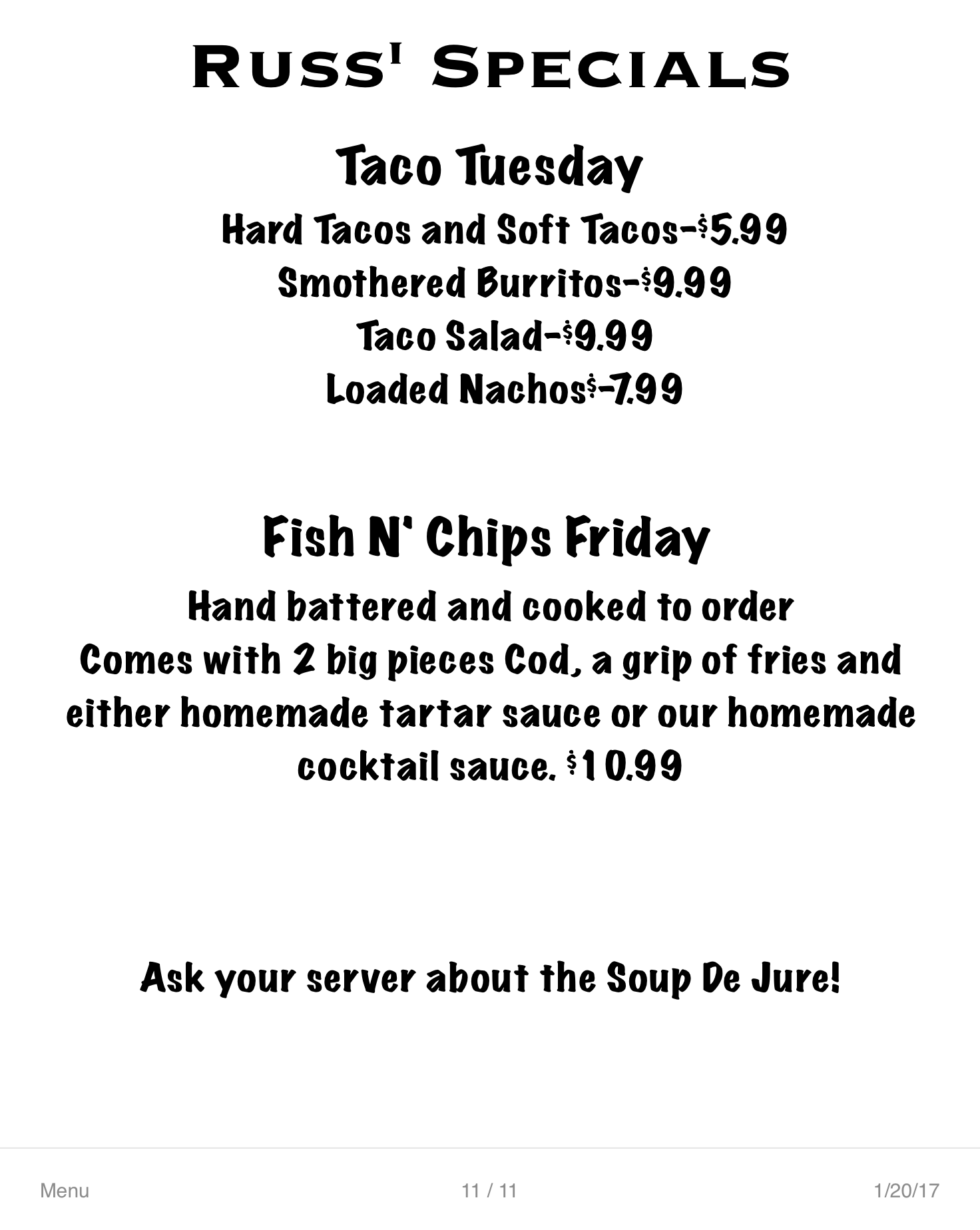 Russ' Specials

Taco Tuesday

Hard Tacos and Soft Tacos-$5.99

Smothered Burritos-$9.99

Taco Salad-$9.99

Loaded Nachos$-7.99

Fish N' Chips Friday

Hand battered and cooked to order

Comes with 2 big pieces Cod, a grip of fries and either homemade tartar sauce or our homemade cocktail sauce. $10.99

Ask your server about the Soup De Jure!

Menu

11 / 11

1/20/17